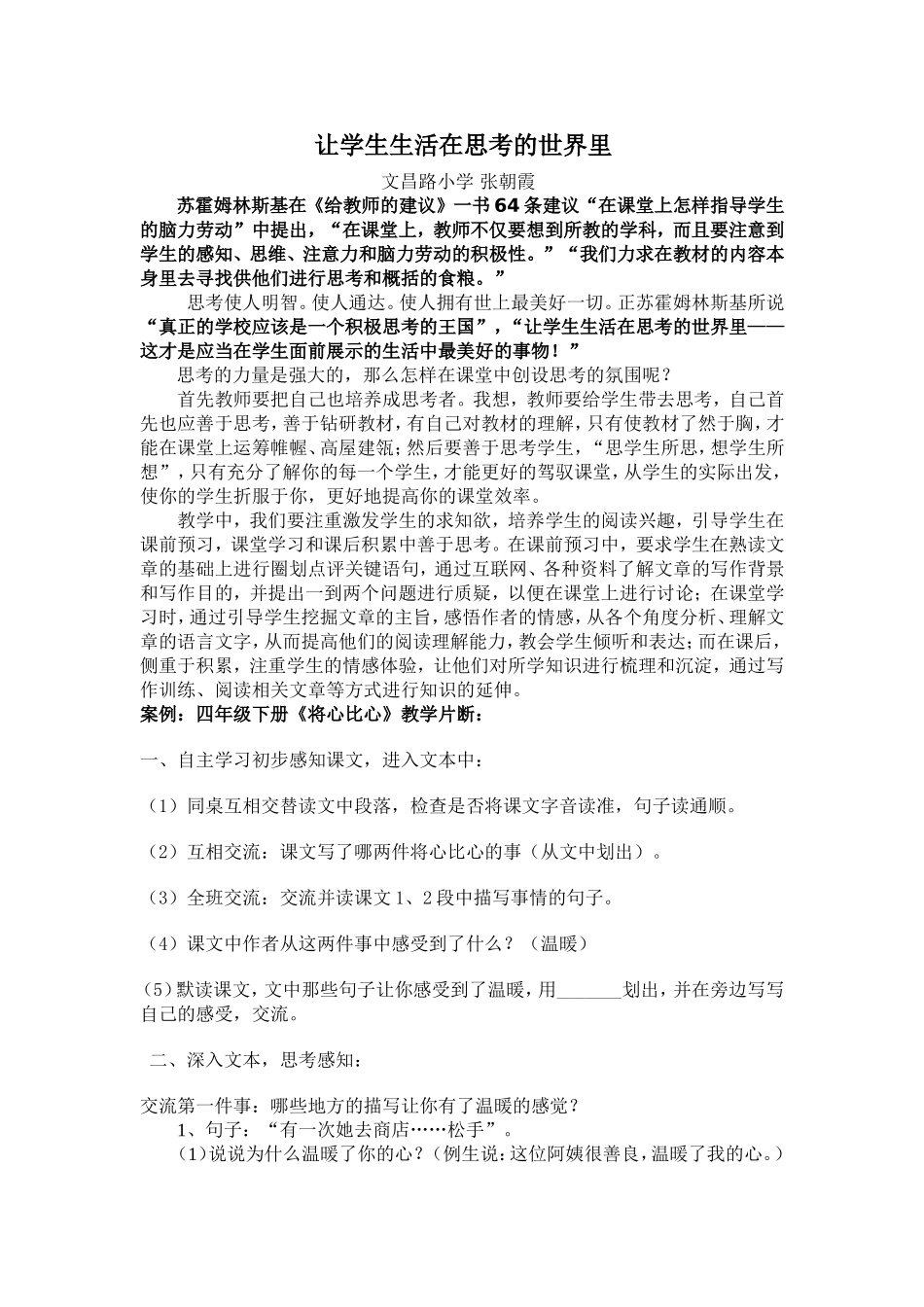 让学生生活在思考的世界里

文昌路小学 张朝霞

苏霍姆林斯基在《给教师的建议》一书64条建议“在课堂上怎样指导学生的脑力劳动”中提出，“在课堂上，教师不仅要想到所教的学科，而且要注意到学生的感知、思维、注意力和脑力劳动的积极性。”“我们力求在教材的内容本身里去寻找供他们进行思考和概括的食粮。”

思考使人明智。使人通达。使人拥有世上最美好一切。正苏霍姆林斯基所说“真正的学校应该是一个积极思考的王国”，“让学生生活在思考的世界里——这才是应当在学生面前展示的生活中最美好的事物！”

思考的力量是强大的，那么怎样在课堂中创设思考的氛围呢？

首先教师要把自己也培养成思考者。我想，教师要给学生带去思考，自己首先也应善于思考，善于钻研教材，有自己对教材的理解，只有使教材了然于胸，才能在课堂上运筹帷幄、高屋建瓴；然后要善于思考学生，“思学生所思，想学生所想”，只有充分了解你的每一个学生，才能更好的驾驭课堂，从学生的实际出发，使你的学生折服于你，更好地提高你的课堂效率。

教学中，我们要注重激发学生的求知欲，培养学生的阅读兴趣，引导学生在课前预习，课堂学习和课后积累中善于思考。在课前预习中，要求学生在熟读文章的基础上进行圈划点评关键语句，通过互联网、各种资料了解文章的写作背景和写作目的，并提出一到两个问题进行质疑，以便在课堂上进行讨论；在课堂学习时，通过引导学生挖掘文章的主旨，感悟作者的情感，从各个角度分析、理解文章的语言文字，从而提高他们的阅读理解能力，教会学生倾听和表达；而在课后，侧重于积累，注重学生的情感体验，让他们对所学知识进行梳理和沉淀，通过写作训练、阅读相关文章等方式进行知识的延伸。

案例：四年级下册《将心比心》教学片断：

一、自主学习初步感知课文，进入文本中：

（1）同桌互相交替读文中段落，检查是否将课文字音读准，句子读通顺。

（2）互相交流：课文写了哪两件将心比心的事（从文中划出）。

（3）全班交流：交流并读课文1、2段中描写事情的句子。

（4）课文中作者从这两件事中感受到了什么？（温暖）

(5)默读课文，文中那些句子让你感受到了温暖，用_______划出，并在旁边写写自己的感受，交流。

二、深入文本，思考感知：

交流第一件事：哪些地方的描写让你有了温暖的感觉？

1、句子：“有一次她去商店……松手”。

(1)说说为什么温暖了你的心？（例生说：这位阿姨很善良，温暖了我的心。）